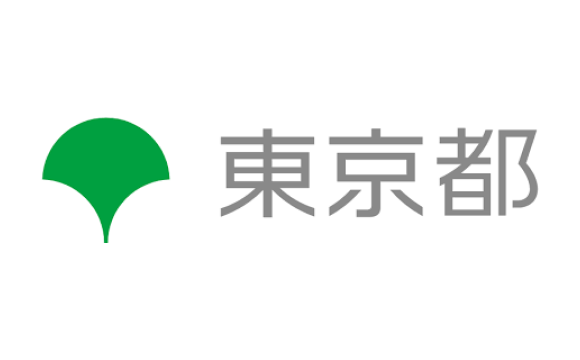 東京都